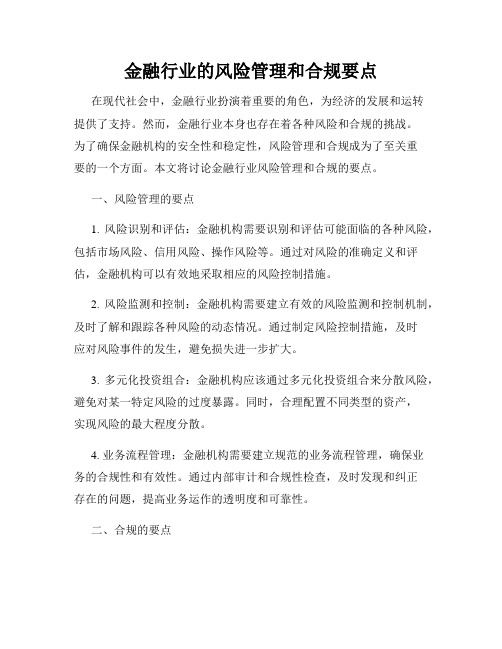 金融行业的风险管理和合规要点

在现代社会中，金融行业扮演着重要的角色，为经济的发展和运转提供了支持。然而，金融行业本身也存在着各种风险和合规的挑战。为了确保金融机构的安全性和稳定性，风险管理和合规成为了至关重要的一个方面。本文将讨论金融行业风险管理和合规的要点。

一、风险管理的要点

1. 风险识别和评估：金融机构需要识别和评估可能面临的各种风险，包括市场风险、信用风险、操作风险等。通过对风险的准确定义和评估，金融机构可以有效地采取相应的风险控制措施。

2. 风险监测和控制：金融机构需要建立有效的风险监测和控制机制，及时了解和跟踪各种风险的动态情况。通过制定风险控制措施，及时应对风险事件的发生，避免损失进一步扩大。

3. 多元化投资组合：金融机构应该通过多元化投资组合来分散风险，避免对某一特定风险的过度暴露。同时，合理配置不同类型的资产，实现风险的最大程度分散。

4. 业务流程管理：金融机构需要建立规范的业务流程管理，确保业务的合规性和有效性。通过内部审计和合规性检查，及时发现和纠正存在的问题，提高业务运作的透明度和可靠性。

二、合规的要点